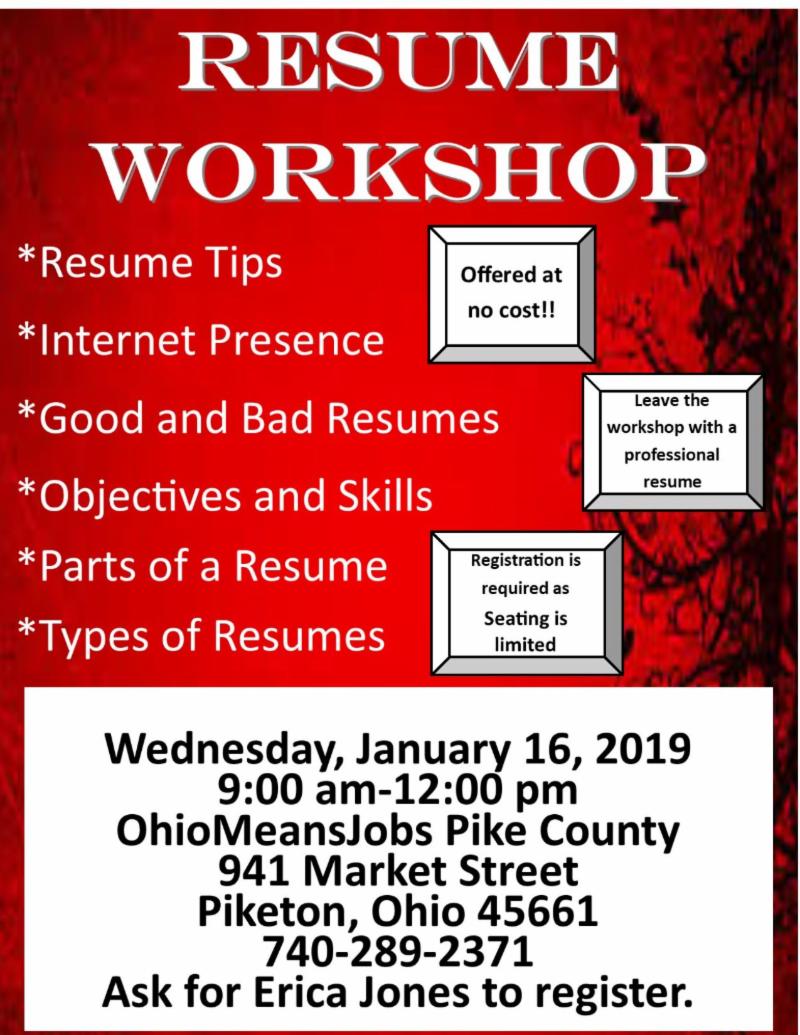 RESUME WORKSHOP

*Resume Tips

*Internet Presence

*Good and Bad Resumes

*Objectives and Skills

*Parts of a Resume

*Types of Resumes

Offered at no cost!!

Leave the workshop with a professional resume

Registration is required as Seating is limited

Wednesday, January 16, 2019
9:00 am-12:00 pm
OhioMeansJobs Pike County
941 Market Street
Piketon, Ohio 45661
740-289-2371
Ask for Erica Jones to register.